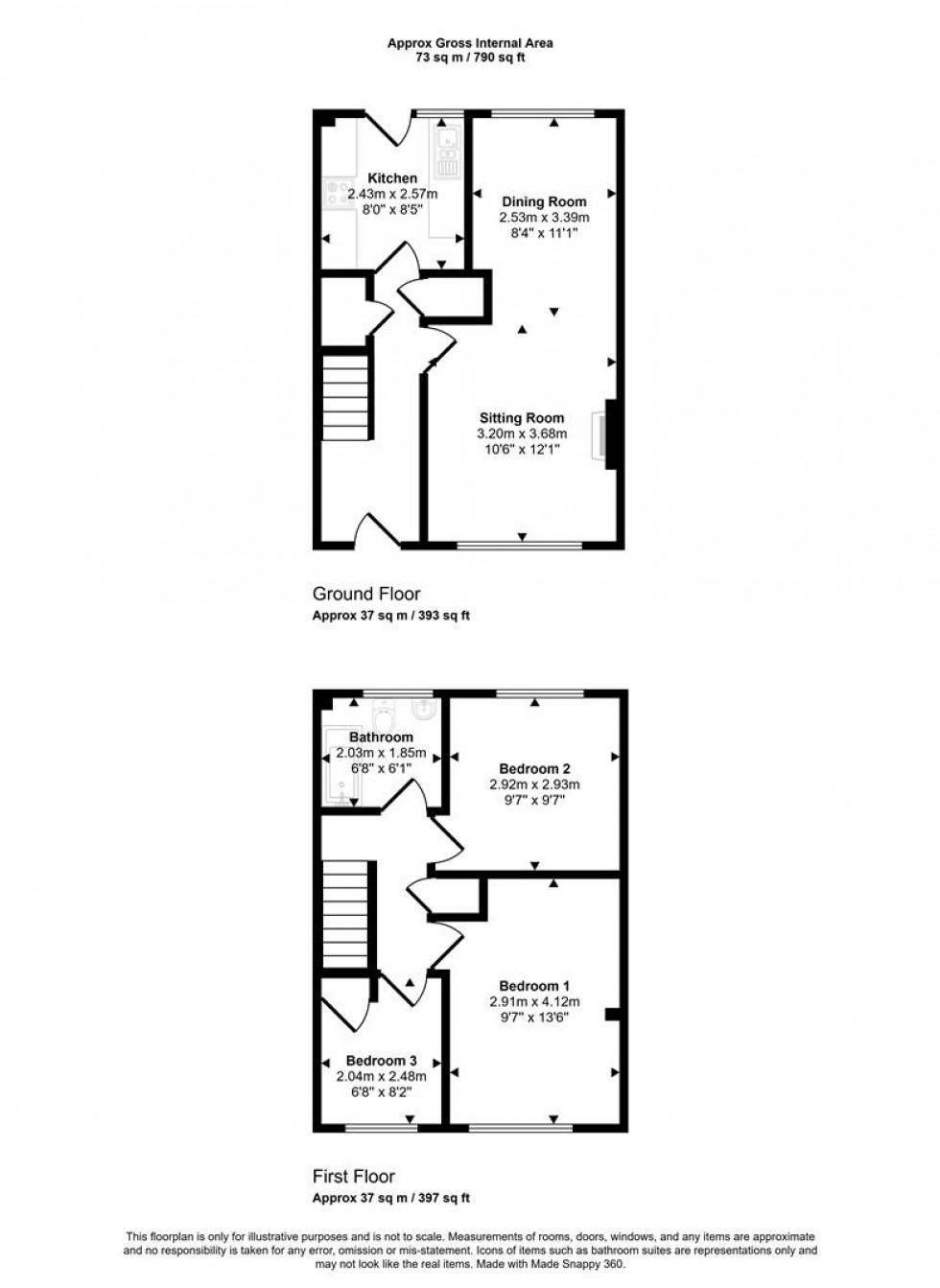 Approx Gross Internal Area
73 sq m / 790 sq ft

Kitchen
2.43m x 2.57m
8'0" x 8'5"

Dining Room
2.53m x 3.39m
8'4" x 11'1"

Sitting Room
3.20m x 3.68m
10'6" x 12'1"

Ground Floor
Approx 37 sq m / 393 sq ft

Bathroom
2.03m x 1.85m
6'8" x 6'1"

Bedroom 2
2.92m x 2.93m
9'7" x 9'7"

Bedroom 1
2.91m x 4.12m
9'7" x 13'6"

Bedroom 3
2.04m x 2.48m
6'8" x 8'2"

First Floor
Approx 37 sq m / 397 sq ft

This floorplan is only for illustrative purposes and is not to scale. Measurements of rooms, doors, windows, and any items are approximate and no responsibility is taken for any error, omission or mis-statement. Icons of items such as bathroom suites are representations only and may not look like the real items. Made with Made Snappy 360.